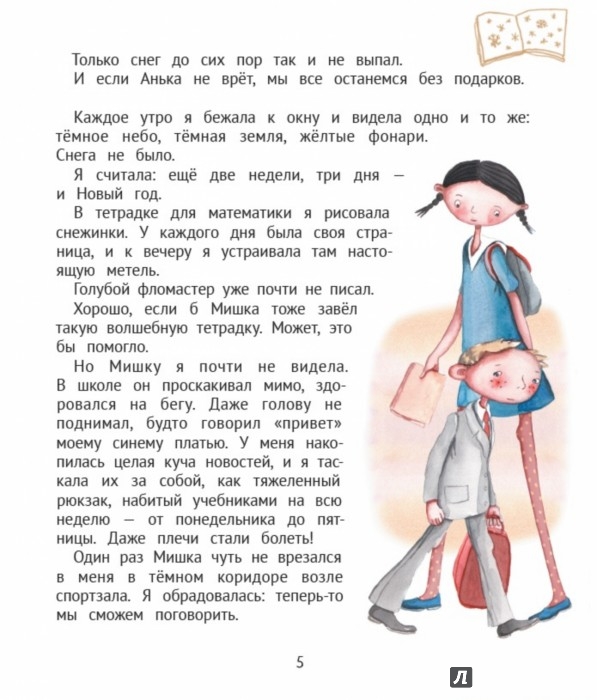 Только снег до сих пор так и не выпал.

И если Анька не врёт, мы все останемся без подарков.

Каждое утро я бежала к окну и видела одно и то же: тёмное небо, тёмная земля, жёлтые фонари. Снега не было.

Я считала: ещё две недели, три дня — и Новый год.

В тетрадке для математики я рисовала снежинки. У каждого дня была своя страница, и к вечеру я устраивала там настоящую метель.

Голубой фломастер уже почти не писал.

Хорошо, если б Мишка тоже завёл такую волшебную тетрадку. Может, это бы помогло.

Но Мишку я почти не видела. В школе он проскакивал мимо, здоровался на бегу. Даже голову не поднимал, будто говорил «привет» моему синему платью. У меня накопилась целая куча новостей, и я таскала их за собой, как тяжеленный рюкзак, набитый учебниками на всю неделю — от понедельника до пятницы. Даже плечи стали болеть!

Один раз Мишка чуть не врезался в меня в тёмном коридоре возле спортзала. Я обрадовалась: теперь-то мы сможем поговорить.

5